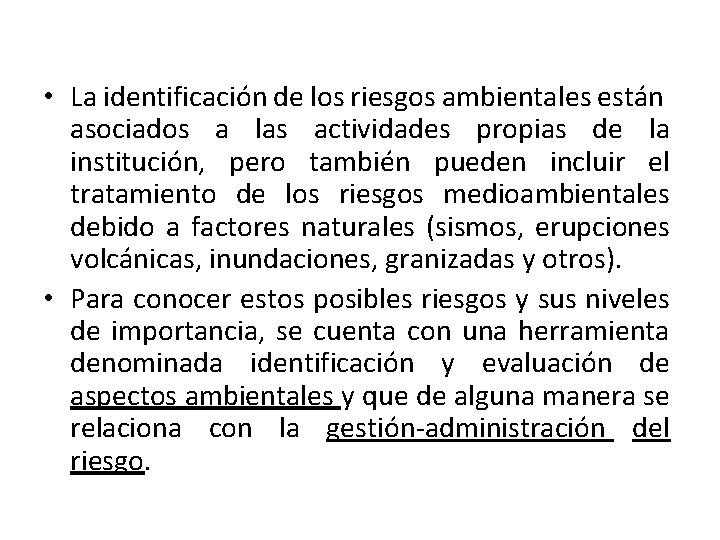 • La identificación de los riesgos ambientales están asociados a las actividades propias de la institución, pero también pueden incluir el tratamiento de los riesgos medioambientales debido a factores naturales (sismos, erupciones volcánicas, inundaciones, granizadas y otros).

• Para conocer estos posibles riesgos y sus niveles de importancia, se cuenta con una herramienta denominada identificación y evaluación de aspectos ambientales y que de alguna manera se relaciona con la gestión-administración del riesgo.